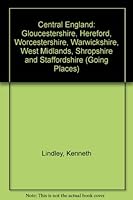 Central England: Gloucestershire, Hereford, Worcestershire, Warwickshire, West Midlands, Shropshire and Staffordshire (Going Places)

Lindley, Kenneth

Note: This is not the actual book cover